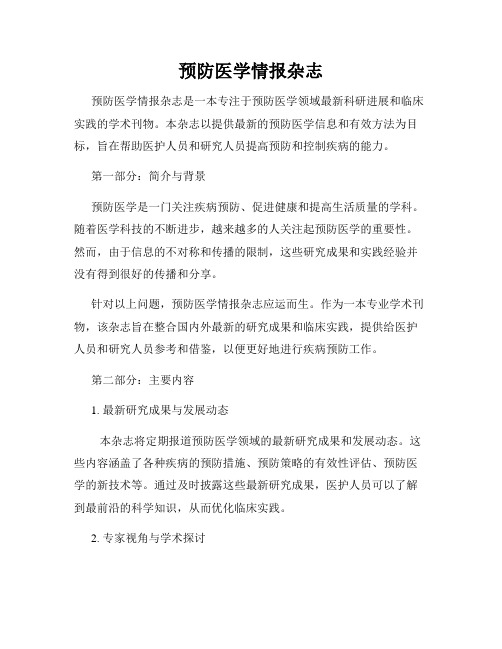 预防医学情报杂志

预防医学情报杂志是一本专注于预防医学领域最新科研进展和临床实践的学术刊物。本杂志以提供最新的预防医学信息和有效方法为目标，旨在帮助医护人员和研究人员提高预防和控制疾病的能力。

第一部分：简介与背景

预防医学是一门关注疾病预防、促进健康和提高生活质量的学科。随着医学科技的不断进步，越来越多的人关注起预防医学的重要性。然而，由于信息的不对称和传播的限制，这些研究成果和实践经验并没有得到很好的传播和分享。

针对以上问题，预防医学情报杂志应运而生。作为一本专业学术刊物，该杂志旨在整合国内外最新的研究成果和临床实践，提供给医护人员和研究人员参考和借鉴，以便更好地进行疾病预防工作。

第二部分：主要内容

1. 最新研究成果与发展动态

本杂志将定期报道预防医学领域的最新研究成果和发展动态。这些内容涵盖了各种疾病的预防措施、预防策略的有效性评估、预防医学的新技术等。通过及时披露这些最新研究成果，医护人员可以了解到最前沿的科学知识，从而优化临床实践。

2. 专家视角与学术探讨